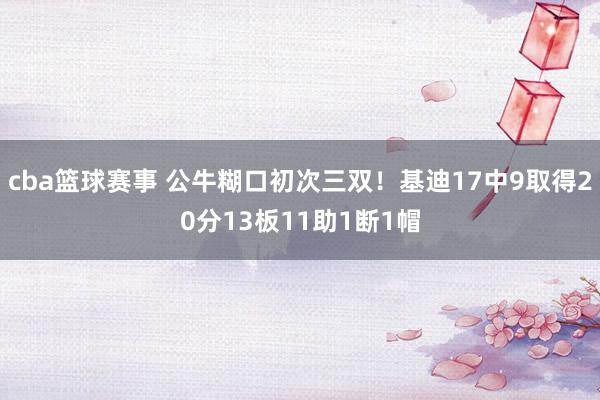 cba篮球赛事 公牛糊口初次三双！基迪17中9取得20分13板11助1断1帽